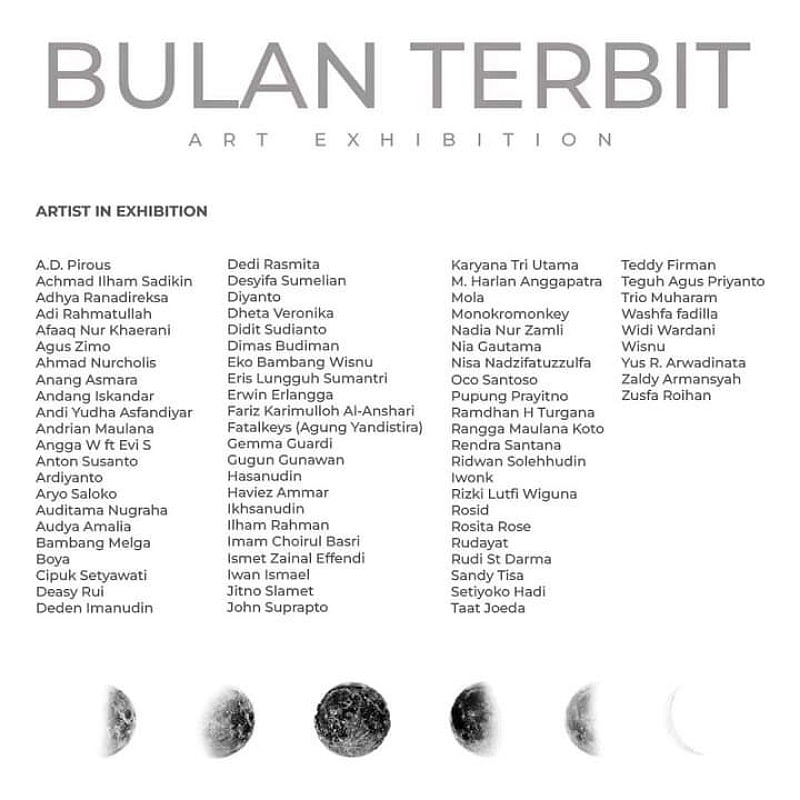 BULAN TERBIT
ART EXHIBITION

ARTIST IN EXHIBITION

A.D. Pirous
Achmad Ilham Sadikin
Adhya Ranadireksa
Adi Rahmatullah
Afaaq Nur Khaerani
Agus Zimo
Ahmad Nurcholis
Anang Asmara
Andang Iskandar
Andi Yudha Asfandiyar
Andrian Maulana
Angga W ft Evi S
Anton Susanto
Ardiyanto
Aryo Saloko
Auditama Nugraha
Audya Amalia
Bambang Melga
Boya
Cipuk Setyawati
Deasy Rui
Deden Imanudin

Dedi Rasmita
Desyifa Sumelian
Diyanto
Dheta Veronika
Didit Sudianto
Dimas Budiman
Eko Bambang Wisnu
Eris Lungguh Sumantri
Erwin Erlangga
Fariz Karimulloh Al-Anshari
Fatalkeys (Agung Yandistira)
Gemma Guardi
Gugun Gunawan
Hasanudin
Haviez Ammar
Ikhsanudin
Ilham Rahman
Imam Choirul Basri
Ismet Zainal Effendi
Iwan Ismael
Jitno Slamet
John Suprapto

Karyana Tri Utama
M. Harlan Anggapatra
Mola
Monokromonkey
Nadia Nur Zamli
Nia Gautama
Nisa Nadzifatuzzulfa
Oco Santoso
Pupung Prayitno
Ramdhan H Turgana
Rangga Maulana Koto
Rendra Santana
Ridwan Solehhudin
Iwonk
Rizki Lutfi Wiguna
Rosid
Rosita Rose
Rudayat
Rudi St Darma
Sandy Tisa
Setiyoko Hadi
Taat Joeda

Teddy Firman
Teguh Agus Priyanto
Trio Muharam
Washfa fadilla
Widi Wardani
Wisnu
Yus R. Arwadinata
Zaldy Armansyah
Zusfa Roihan